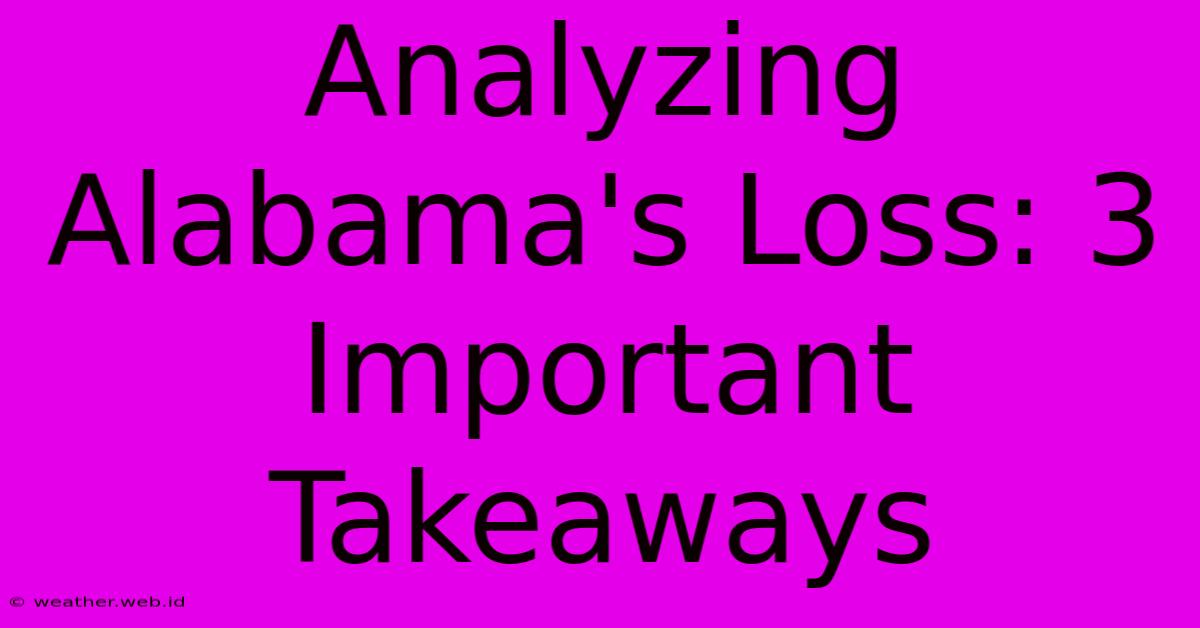 Analyzing Alabama's Loss: 3 Important Takeaways

© weather.web.id